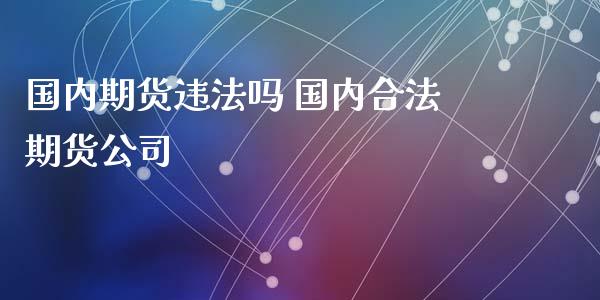 国内期货违法吗 国内合法期货公司